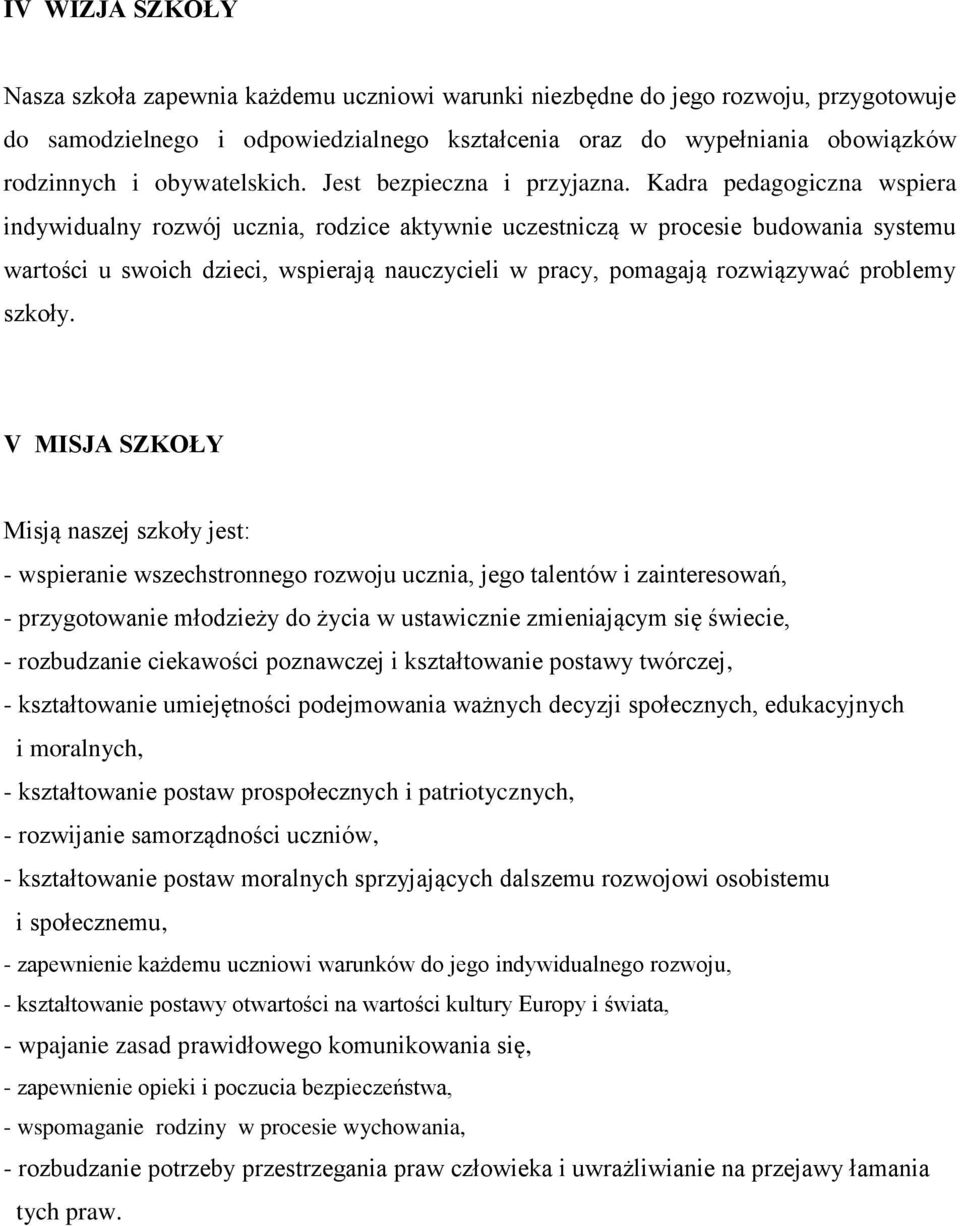 IV WIZJA SZKOŁY

Nasza szkoła zapewnia każdemu uczniowi warunki niezbędne do jego rozwoju, przygotowuje do samodzielnego i odpowiedzialnego kształcenia oraz do wypełniania obowiązków rodzinnych i obywatelskich. Jest bezpieczna i przyjazna. Kadra pedagogiczna wspiera indywidualny rozwój ucznia, rodzice aktywnie uczestniczą w procesie budowania systemu wartości u swoich dzieci, wspierają nauczycieli w pracy, pomagają rozwiązywać problemy szkoły.

V MISJA SZKOŁY

Misją naszej szkoły jest:
- wspieranie wszechstronnego rozwoju ucznia, jego talentów i zainteresowań,
- przygotowanie młodzieży do życia w ustawicznie zmieniającym się świecie,
- rozbudzanie ciekawości poznawczej i kształtowanie postawy twórczej,
- kształtowanie umiejętności podejmowania ważnych decyzji społecznych, edukacyjnych i moralnych,
- kształtowanie postaw prospołecznych i patriotycznych,
- rozwijanie samorządności uczniów,
- kształtowanie postaw moralnych sprzyjających dalszemu rozwojowi osobistemu i społecznemu,
- zapewnienie każdemu uczniowi warunków do jego indywidualnego rozwoju,
- kształtowanie postawy otwartości na wartości kultury Europy i świata,
- wpajanie zasad prawidłowego komunikowania się,
- zapewnienie opieki i poczucia bezpieczeństwa,
- wspomaganie rodziny w procesie wychowania,
- rozbudzanie potrzeby przestrzegania praw człowieka i uwrażliwianie na przejawy łamania tych praw.